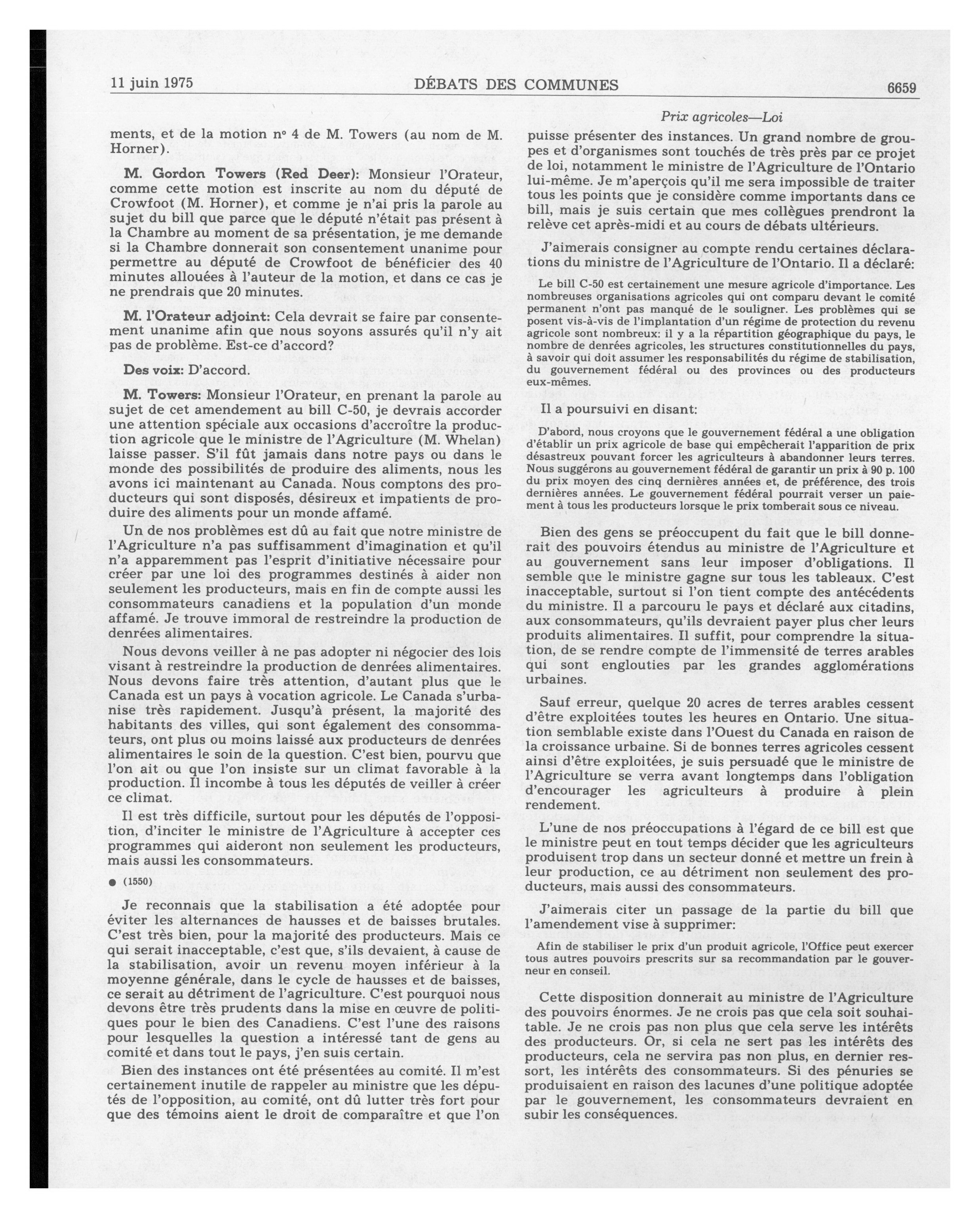 11 juin 1975 DÉBATS DES COMMUNES 6659

Prix agricoles—Loi

ments, et de la motion nº 4 de M. Towers (au nom de M. Horner).

M. Gordon Towers (Red Deer): Monsieur l'Orateur, comme cette motion est inscrite au nom du député de Crowfoot (M. Horner), et comme je n'ai pris la parole au sujet du bill que parce que le député n'était pas présent à la Chambre au moment de sa présentation, je me demande si la Chambre donnerait son consentement unanime pour permettre au député de Crowfoot de bénéficier des 40 minutes allouées à l'auteur de la motion, et dans ce cas je ne prendrais que 20 minutes.

M. l'Orateur adjoint: Cela devrait se faire par consentement unanime afin que nous soyons assurés qu'il n'y ait pas de problème. Est-ce d'accord?

Des voix: D'accord.

M. Towers: Monsieur l'Orateur, en prenant la parole au sujet de cet amendement au bill C-50, je devrais accorder une attention spéciale aux occasions d'accroître la production agricole que le ministre de l'Agriculture (M. Whelan) laisse passer. S'il fût jamais dans notre pays ou dans le monde des possibilités de produire des aliments, nous les avons ici maintenant au Canada. Nous comptons des producteurs qui sont disposés, désireux et impatients de produire des aliments pour un monde affamé.

Un de nos problèmes est dû au fait que notre ministre de l'Agriculture n'a pas suffisamment d'imagination et qu'il n'a apparemment pas l'esprit d'initiative nécessaire pour créer par une loi des programmes destinés à aider non seulement les producteurs, mais en fin de compte aussi les consommateurs canadiens et la population d'un monde affamé. Je trouve immoral de restreindre la production de denrées alimentaires.

Nous devons veiller à ne pas adopter ni négocier des lois visant à restreindre la production de denrées alimentaires. Nous devons faire très attention, d'autant plus que le Canada est un pays à vocation agricole. Le Canada s'urbanise très rapidement. Jusqu'à présent, la majorité des habitants des villes, qui sont également des consommateurs, ont plus ou moins laissé aux producteurs de denrées alimentaires le soin de la question. C'est bien, pourvu que l'on ait ou que l'on insiste sur un climat favorable à la production. Il incombe à tous les députés de veiller à créer ce climat.

Il est très difficile, surtout pour les députés de l'opposition, d'inciter le ministre de l'Agriculture à accepter ces programmes qui aideront non seulement les producteurs, mais aussi les consommateurs.

● (1550)

Je reconnais que la stabilisation a été adoptée pour éviter les alternances de hausses et de baisses brutales. C'est très bien, pour la majorité des producteurs. Mais ce qui serait inacceptable, c'est que, s'ils devaient, à cause de la stabilisation, avoir un revenu moyen inférieur à la moyenne générale, dans le cycle de hausses et de baisses, ce serait au détriment de l'agriculture. C'est pourquoi nous devons être très prudents dans la mise en œuvre de politiques pour le bien des Canadiens. C'est l'une des raisons pour lesquelles la question a intéressé tant de gens au comité et dans tout le pays, j'en suis certain.

Bien des instances ont été présentées au comité. Il m'est certainement inutile de rappeler au ministre que les députés de l'opposition, au comité, ont dû lutter très fort pour que des témoins aient le droit de comparaître et que l'on puisse présenter des instances. Un grand nombre de groupes et d'organismes sont touchés de très près par ce projet de loi, notamment le ministre de l'Agriculture de l'Ontario lui-même. Je m'aperçois qu'il me sera impossible de traiter tous les points que je considère comme importants dans ce bill, mais je suis certain que mes collègues prendront la relève cet après-midi et au cours de débats ultérieurs.

J'aimerais consigner au compte rendu certaines déclarations du ministre de l'Agriculture de l'Ontario. Il a déclaré:

Le bill C-50 est certainement une mesure agricole d'importance. Les nombreuses organisations agricoles qui ont comparu devant le comité permanent n'ont pas manqué de le souligner. Les problèmes qui se posent vis-à-vis de l'implantation d'un régime de protection du revenu agricole sont nombreux: il y a la répartition géographique du pays, le nombre de denrées agricoles, les structures constitutionnelles du pays, à savoir qui doit assumer les responsabilités du régime de stabilisation, du gouvernement fédéral ou des provinces ou des producteurs eux-mêmes.

Il a poursuivi en disant:

D'abord, nous croyons que le gouvernement fédéral a une obligation d'établir un prix agricole de base qui empêcherait l'apparition de prix désastreux pouvant forcer les agriculteurs à abandonner leurs terres. Nous suggérons au gouvernement fédéral de garantir un prix à 90 p. 100 du prix moyen des cinq dernières années et, de préférence, des trois dernières années. Le gouvernement fédéral pourrait verser un paiement à tous les producteurs lorsque le prix tomberait sous ce niveau.

Bien des gens se préoccupent du fait que le bill donnerait des pouvoirs étendus au ministre de l'Agriculture et au gouvernement sans leur imposer d'obligations. Il semble que le ministre gagne sur tous les tableaux. C'est inacceptable, surtout si l'on tient compte des antécédents du ministre. Il a parcouru le pays et déclaré aux citadins, aux consommateurs, qu'ils devraient payer plus cher leurs produits alimentaires. Il suffit, pour comprendre la situation, de se rendre compte de l'immensité de terres arables qui sont englouties par les grandes agglomérations urbaines.

Sauf erreur, quelque 20 acres de terres arables cessent d'être exploitées toutes les heures en Ontario. Une situation semblable existe dans l'Ouest du Canada en raison de la croissance urbaine. Si de bonnes terres agricoles cessent ainsi d'être exploitées, je suis persuadé que le ministre de l'Agriculture se verra avant longtemps dans l'obligation d'encourager les agriculteurs à produire à plein rendement.

L'une de nos préoccupations à l'égard de ce bill est que le ministre peut en tout temps décider que les agriculteurs produisent trop dans un secteur donné et mettre un frein à leur production, ce au détriment non seulement des producteurs, mais aussi des consommateurs.

J'aimerais citer un passage de la partie du bill que l'amendement vise à supprimer:

Afin de stabiliser le prix d'un produit agricole, l'Office peut exercer tous autres pouvoirs prescrits sur sa recommandation par le gouverneur en conseil.

Cette disposition donnerait au ministre de l'Agriculture des pouvoirs énormes. Je ne crois pas que cela soit souhaitable. Je ne crois pas non plus que cela serve les intérêts des producteurs. Or, si cela ne sert pas les intérêts des producteurs, cela ne servira pas non plus, en dernier ressort, les intérêts des consommateurs. Si des pénuries se produisaient en raison des lacunes d'une politique adoptée par le gouvernement, les consommateurs devraient en subir les conséquences.